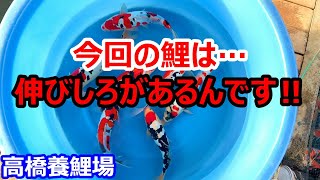 今回の鯉は…

伸びしろがあるんです‼

高橋養鯉場